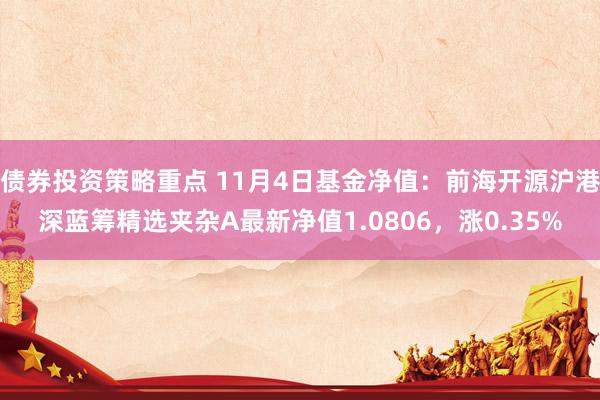 债券投资策略重点 11月4日基金净值：前海开源沪港深蓝筹精选夹杂A最新净值1.0806，涨0.35%